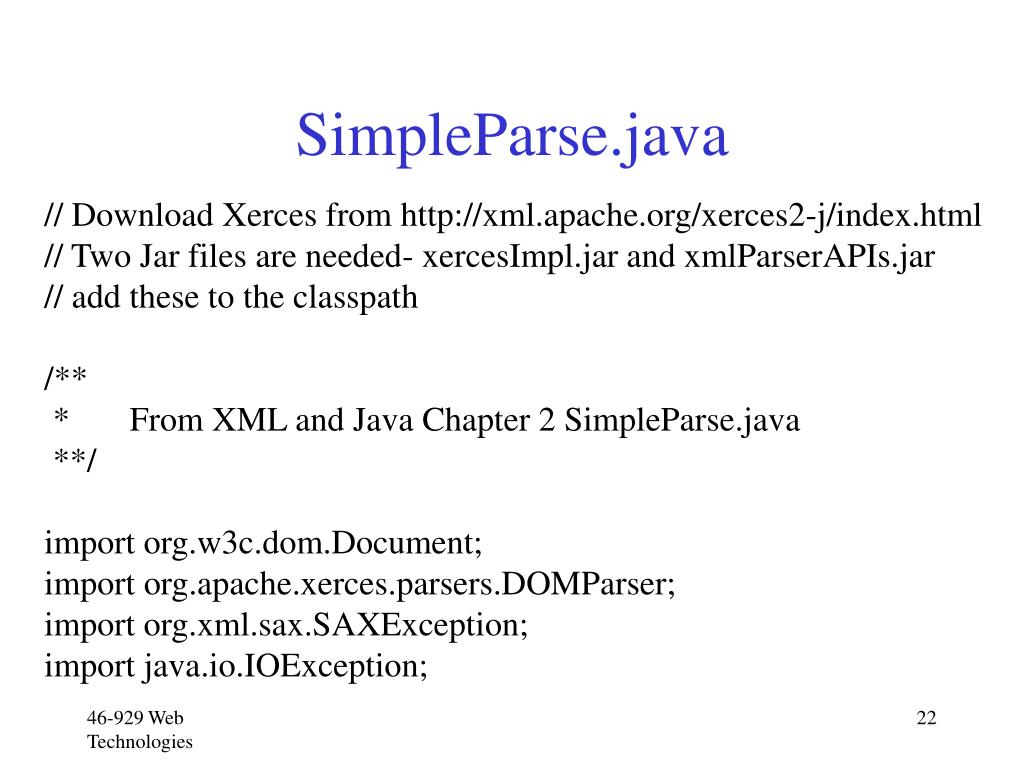 SimpleParse.java

// Download Xerces from http://xml.apache.org/xerces2-j/index.html
// Two Jar files are needed- xercesImpl.jar and xmlParserAPIs.jar
// add these to the classpath

/**
 *       From XML and Java Chapter 2 SimpleParse.java
 **/

import org.w3c.dom.Document;
import org.apache.xerces.parsers.DOMParser;
import org.xml.sax.SAXException;
import java.io.IOException;

46-929 Web Technologies

22